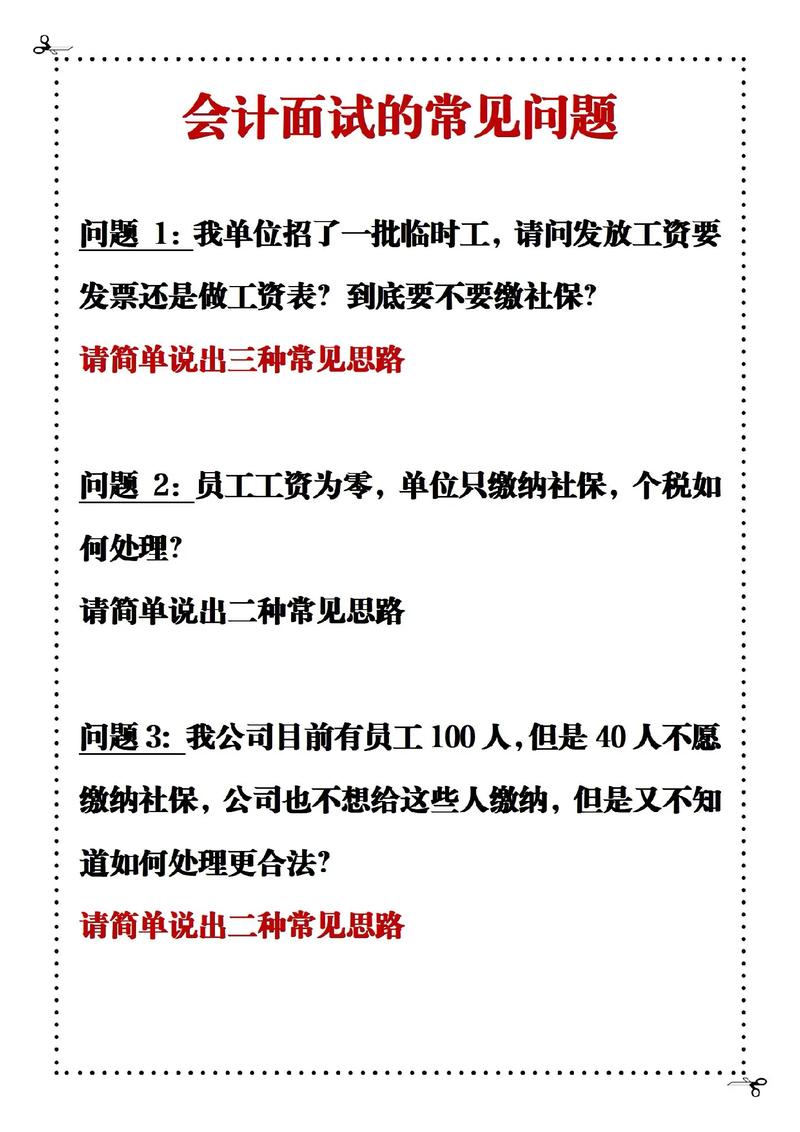 会计面试的常见问题

问题 1：我单位招了一批临时工，请问发放工资要发票还是做工资表？到底要不要缴社保？

请简单说出三种常见思路

问题 2：员工工资为零，单位只缴纳社保，个税如何处理？

请简单说出二种常见思路

问题 3：我公司目前有员工 100 人，但是 40 人不愿缴纳社保，公司也不想给这些人缴纳，但是又不知道如何处理更合法？

请简单说出二种常见思路